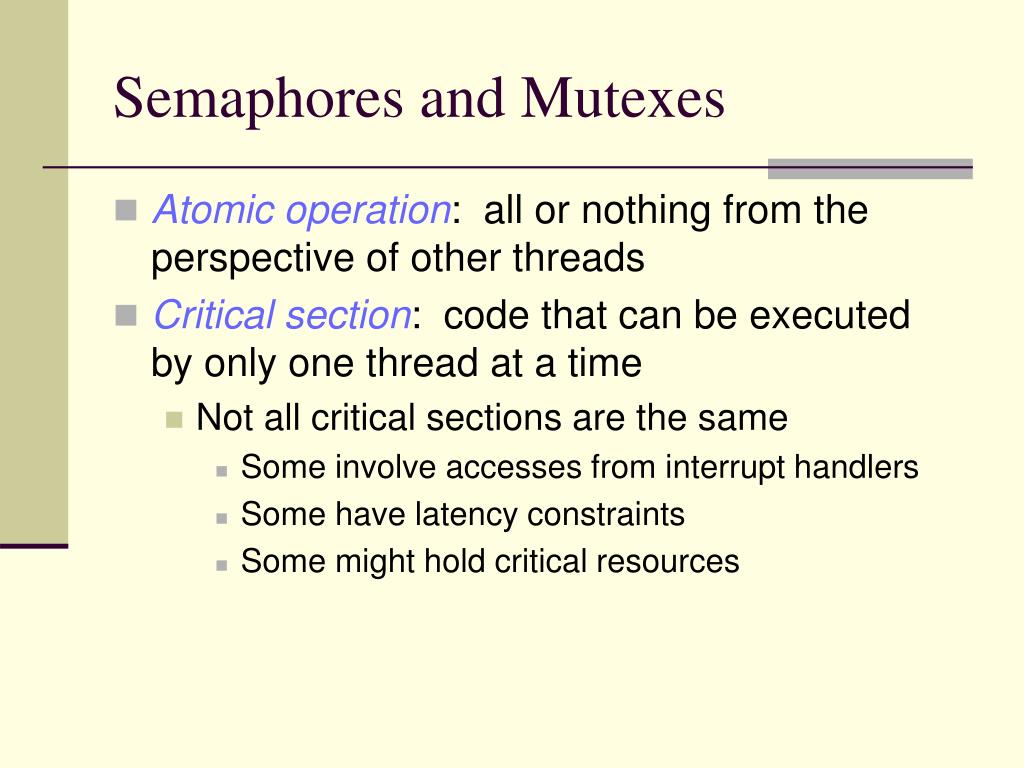 Semaphores and Mutexes

Atomic operation: all or nothing from the perspective of other threads

Critical section: code that can be executed by only one thread at a time

Not all critical sections are the same

Some involve accesses from interrupt handlers

Some have latency constraints

Some might hold critical resources